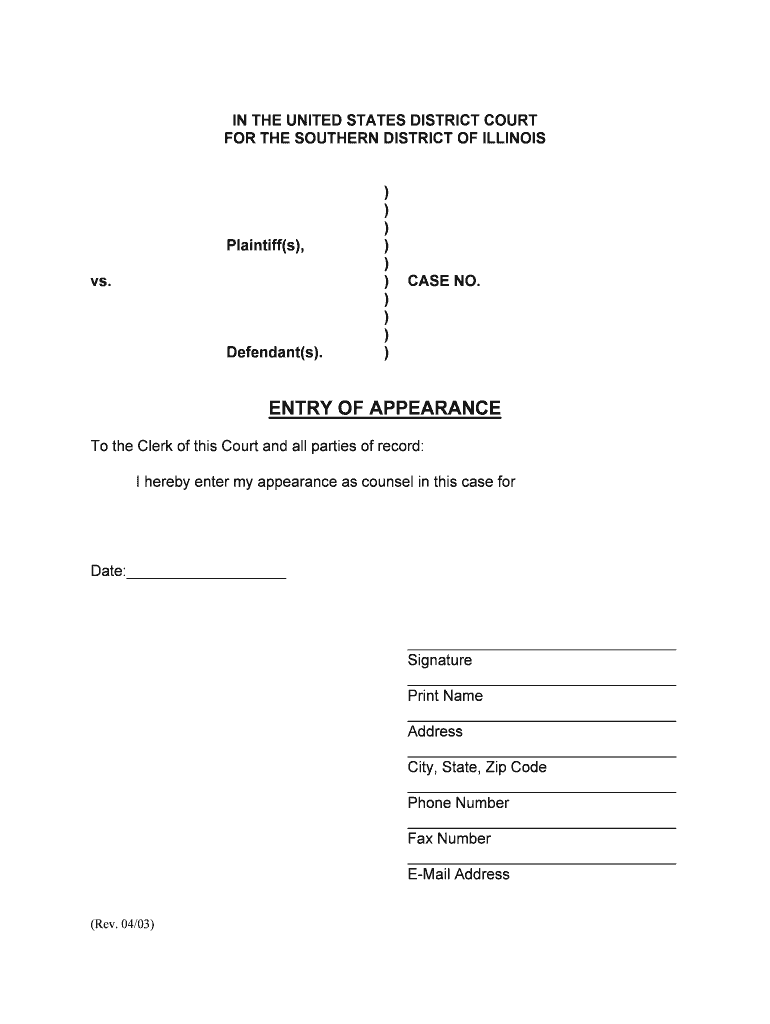 IN THE UNITED STATES DISTRICT COURT
FOR THE SOUTHERN DISTRICT OF ILLINOIS

)
)
)
Plaintiff(s), )
)
vs. ) CASE NO.
)
)
)
Defendant(s). )

ENTRY OF APPEARANCE

To the Clerk of this Court and all parties of record:

I hereby enter my appearance as counsel in this case for

Date:___________________

Signature

Print Name

Address

City, State, Zip Code

Phone Number

Fax Number

E-Mail Address

(Rev. 04/03)